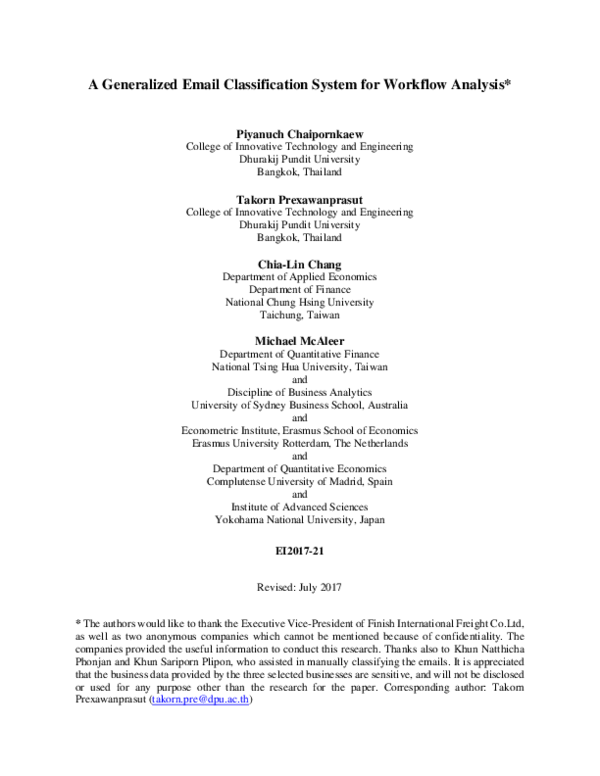 A Generalized Email Classification System for Workflow Analysis*

Piyanuch Chaipornkaew
College of Innovative Technology and Engineering
Dhurakij Pundit University
Bangkok, Thailand

Takorn Prexawanprasut
College of Innovative Technology and Engineering
Dhurakij Pundit University
Bangkok, Thailand

Chia-Lin Chang
Department of Applied Economics
Department of Finance
National Chung Hsing University
Taichung, Taiwan

Michael McAleer
Department of Quantitative Finance
National Tsing Hua University, Taiwan
and
Discipline of Business Analytics
University of Sydney Business School, Australia
and
Econometric Institute, Erasmus School of Economics
Erasmus University Rotterdam, The Netherlands
and
Department of Quantitative Economics
Complutense University of Madrid, Spain
and
Institute of Advanced Sciences
Yokohama National University, Japan

EI2017-21

Revised: July 2017

* The authors would like to thank the Executive Vice-President of Finish International Freight Co.Ltd, as well as two anonymous companies which cannot be mentioned because of confidentiality. The companies provided the useful information to conduct this research. Thanks also to Khun Natthicha Phonjan and Khun Sariporn Plipon, who assisted in manually classifying the emails. It is appreciated that the business data provided by the three selected businesses are sensitive, and will not be disclosed or used for any purpose other than the research for the paper. Corresponding author: Takorn Prexawanprasut (takorn.pre@dpu.ac.th)